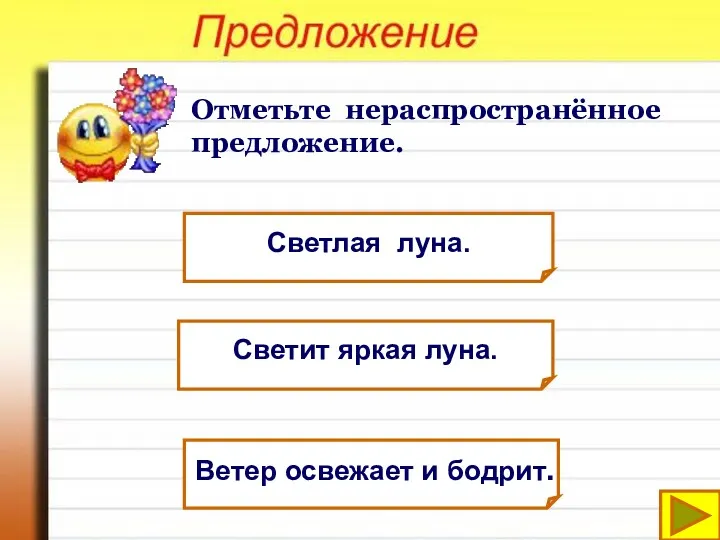 Предложение

Отметьте нераспространённое предложение.

Светлая луна.

Светит яркая луна.

Ветер освежает и бодрит.